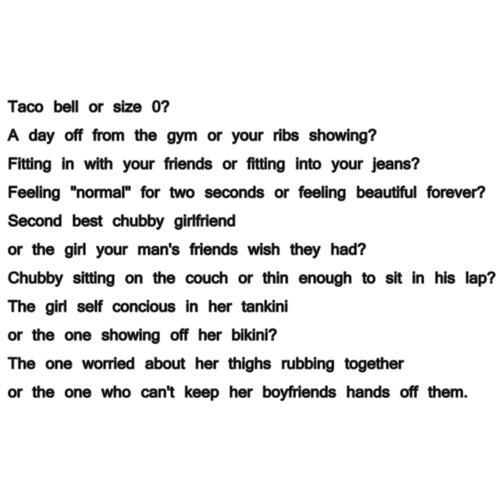 Taco bell or size 0?
A day off from the gym or your ribs showing?
Fitting in with your friends or fitting into your jeans?
Feeling "normal" for two seconds or feeling beautiful forever?
Second best chubby girlfriend
or the girl your man's friends wish they had?
Chubby sitting on the couch or thin enough to sit in his lap?
The girl self concious in her tankini
or the one showing off her bikini?
The one worried about her thighs rubbing together
or the one who can't keep her boyfriends hands off them.